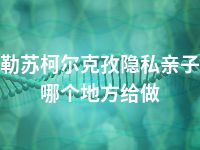 勒苏柯尔克孜隐私亲子
哪个地方给做